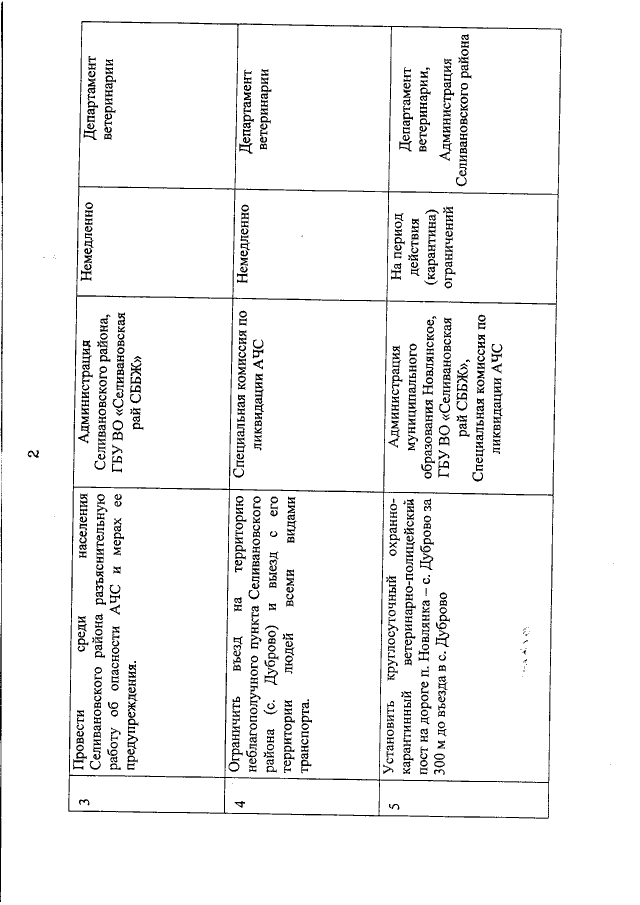 2

| 3 | Провести среди населения Селивановского района разъяснительную работу об опасности АЧС и мерах ее предупреждения. | Администрация Селивановского района, ГБУ ВО «Селивановская рай СББЖ» | Немедленно | Департамент ветеринарии |
|---|---|---|---|---|
| 4 | Ограничить въезд на территорию неблагополучного пункта Селивановского района (с. Дуброво) и выезд с его территории людей всеми видами транспорта. | Специальная комиссия по ликвидации АЧС | Немедленно | Департамент ветеринарии |
| 5 | Установить круглосуточный охранно-карантинный ветеринарно-полицейский пост на дороге п. Новлянка – с. Дуброво за 300 м до въезда в с. Дуброво | Администрация муниципального образования Новлянское, ГБУ ВО «Селивановская рай СББЖ», Специальная комиссия по ликвидации АЧС | На период действия (карантина) ограничений | Департамент ветеринарии, Администрация Селивановского района |